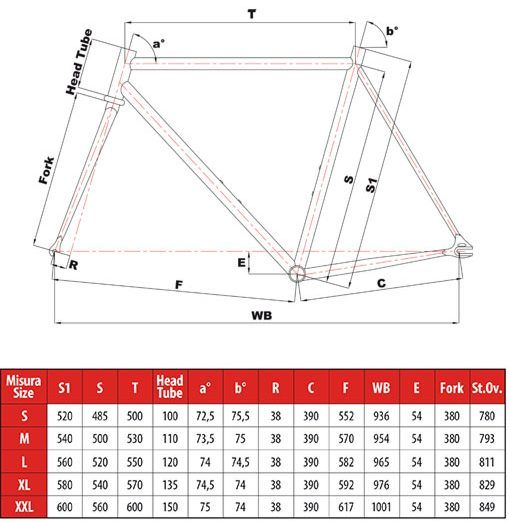 T
a°
b°
Head Tube
Fork
S
S1
E
R
F
C
WB

| Misura Size | S1 | S | T | Head Tube | a° | b° | R | C | F | WB | E | Fork | St.Ov. |
|---|---|---|---|---|---|---|---|---|---|---|---|---|---|
| S | 520 | 485 | 500 | 100 | 72,5 | 75,5 | 38 | 390 | 552 | 936 | 54 | 380 | 780 |
| M | 540 | 500 | 530 | 110 | 73,5 | 75 | 38 | 390 | 570 | 954 | 54 | 380 | 793 |
| L | 560 | 520 | 550 | 120 | 74 | 74,5 | 38 | 390 | 582 | 965 | 54 | 380 | 811 |
| XL | 580 | 540 | 570 | 135 | 74,5 | 74 | 38 | 390 | 592 | 976 | 54 | 380 | 829 |
| XXL | 600 | 560 | 600 | 150 | 75 | 74 | 38 | 390 | 617 | 1001 | 54 | 380 | 849 |